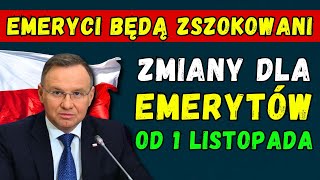 EMERYCI BĘDĄ ZSZOKOWANI

ZMIANY DLA EMERYTÓW OD 1 LISTOPADA